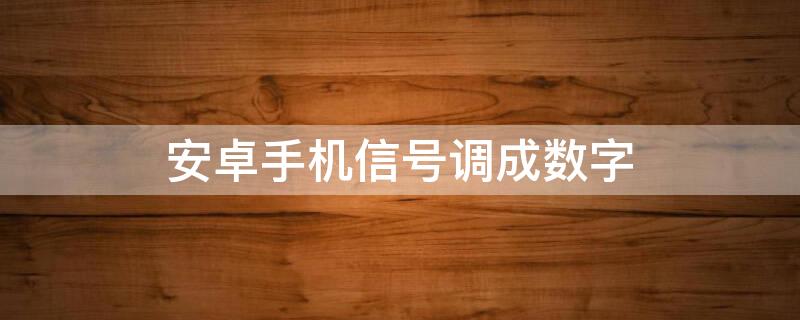 安卓手机信号调成数字